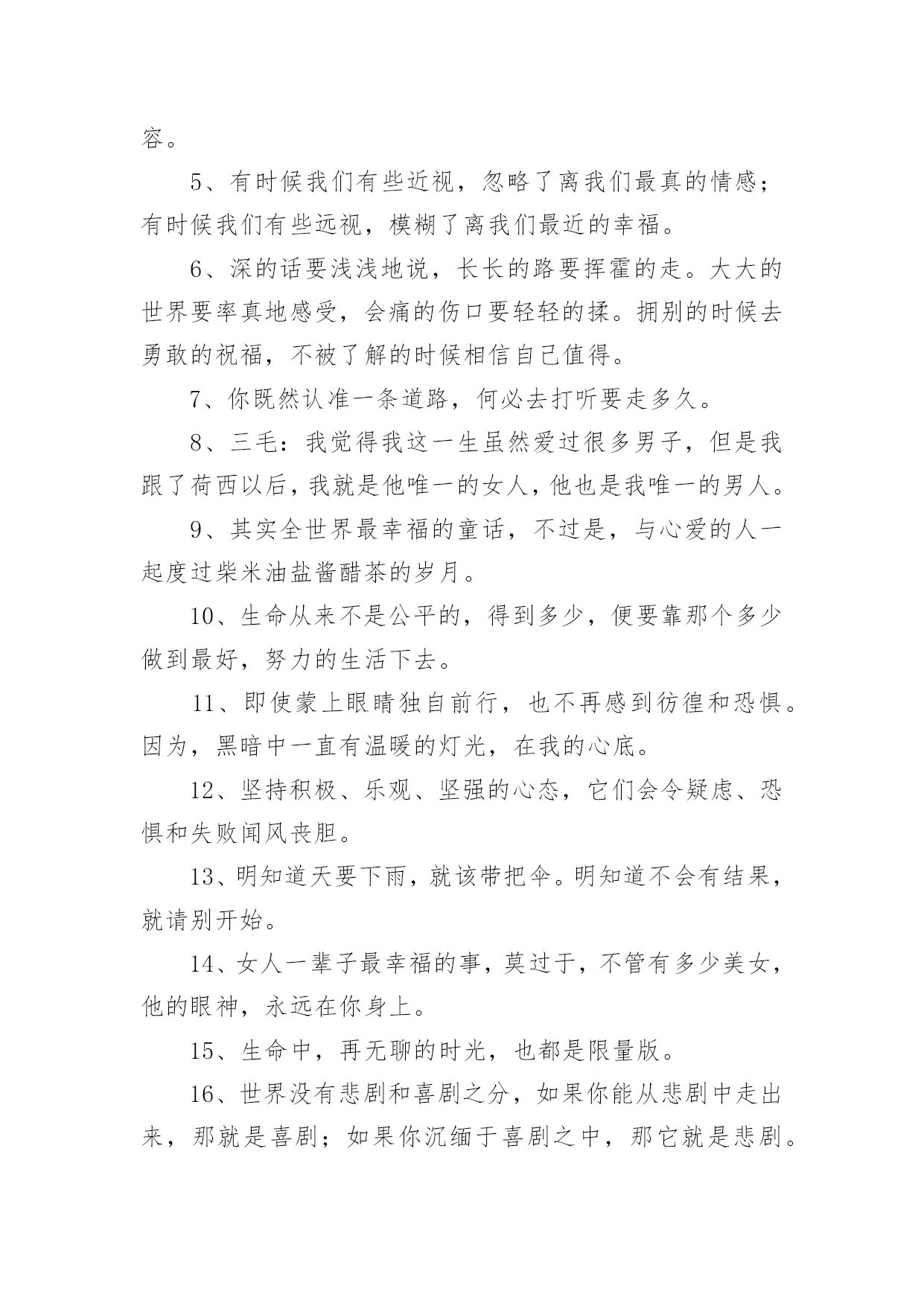 容。

5、有时候我们有些近视，忽略了离我们最真的情感；有时候我们有些远视，模糊了离我们最近的幸福。

6、深的话要浅浅地说，长长的路要挥霍的走。大大的世界要率真地感受，会痛的伤口要轻轻的揉。拥别的时候去勇敢的祝福，不被了解的时候相信自己值得。

7、你既然认准一条道路，何必去打听要走多久。

8、三毛：我觉得我这一生虽然爱过很多男子，但是我跟了荷西以后，我就是他唯一的女人，他也是我唯一的男人。

9、其实全世界最幸福的童话，不过是，与心爱的人一起度过柴米油盐酱醋茶的岁月。

10、生命从来不是公平的，得到多少，便要靠那个多少做到最好，努力的生活下去。

11、即使蒙上眼睛独自前行，也不再感到彷徨和恐惧。因为，黑暗中一直有温暖的灯光，在我的心底。

12、坚持积极、乐观、坚强的心态，它们会令疑虑、恐惧和失败闻风丧胆。

13、明知道天要下雨，就该带把伞。明知道不会有结果，就请别开始。

14、女人一辈子最幸福的事，莫过于，不管有多少美女，他的眼神，永远在你身上。

15、生命中，再无聊的时光，也都是限量版。

16、世界没有悲剧和喜剧之分，如果你能从悲剧中走出来，那就是喜剧；如果你沉缅于喜剧之中，那它就是悲剧。